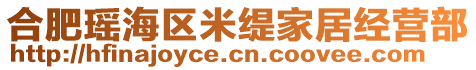 合肥瑶海区米缇家居经营部
http://hfinajoyce.cn.coovee.com